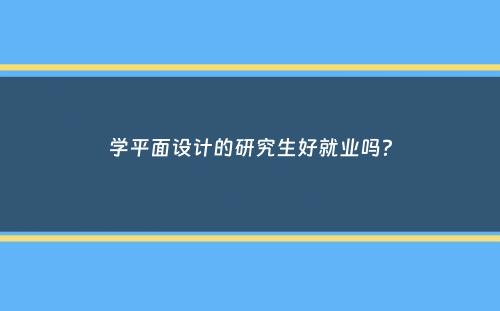 学平面设计的研究生好就业吗?